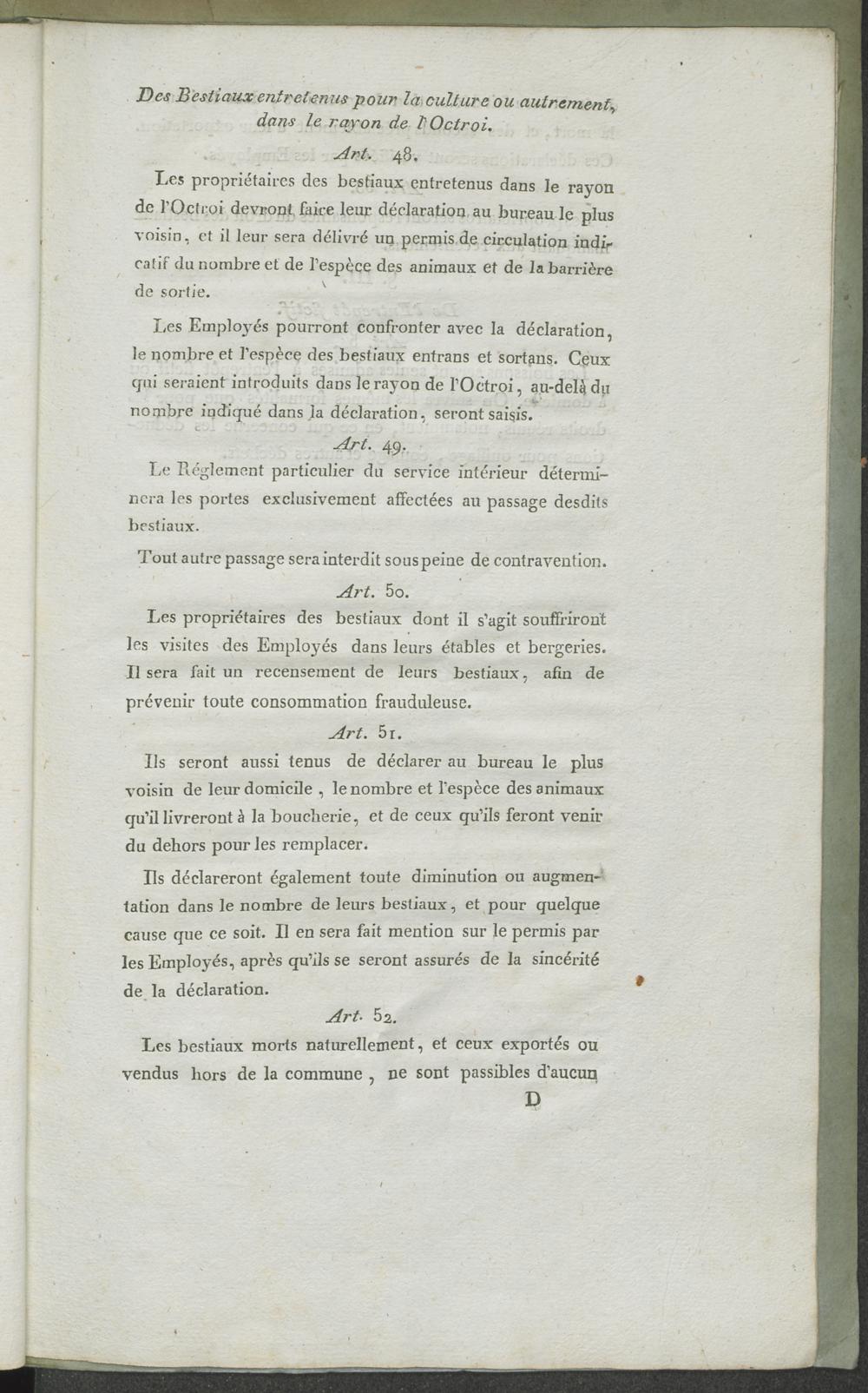 Des Bestiaux entretenus pour la culture ou autrement, dans le rayon de l'Octroi.

Art. 48.

Les propriétaires des bestiaux entretenus dans le rayon de l'Octroi devront faire leur déclaration au bureau le plus voisin, et il leur sera délivré un permis de circulation indicatif du nombre et de l'espèce des animaux et de la barrière de sortie.

Les Employés pourront confronter avec la déclaration, le nombre et l'espèce des bestiaux entrans et sortans. Ceux qui seraient introduits dans le rayon de l'Octroi, au-delà du nombre indiqué dans la déclaration, seront saisis.

Art. 49.

Le Réglement particulier du service intérieur déterminera les portes exclusivement affectées au passage desdits bestiaux.

Tout autre passage sera interdit sous peine de contravention.

Art. 50.

Les propriétaires des bestiaux dont il s'agit souffriront les visites des Employés dans leurs étables et bergeries. Il sera fait un recensement de leurs bestiaux, afin de prévenir toute consommation frauduleuse.

Art. 51.

Ils seront aussi tenus de déclarer au bureau le plus voisin de leur domicile, le nombre et l'espèce des animaux qu'il livreront à la boucherie, et de ceux qu'ils feront venir du dehors pour les remplacer.

Ils déclareront également toute diminution ou augmentation dans le nombre de leurs bestiaux, et pour quelque cause que ce soit. Il en sera fait mention sur le permis par les Employés, après qu'ils se seront assurés de la sincérité de la déclaration.

Art. 52.

Les bestiaux morts naturellement, et ceux exportés ou vendus hors de la commune, ne sont passibles d'aucun

D